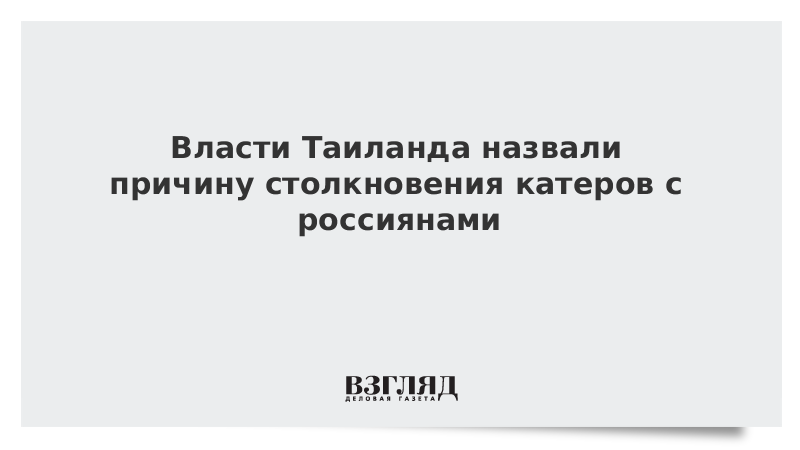 Власти Таиланда назвали причину столкновения катеров с россиянами

ВЗГЛЯД
ДЕЛОВАЯ ГАЗЕТА